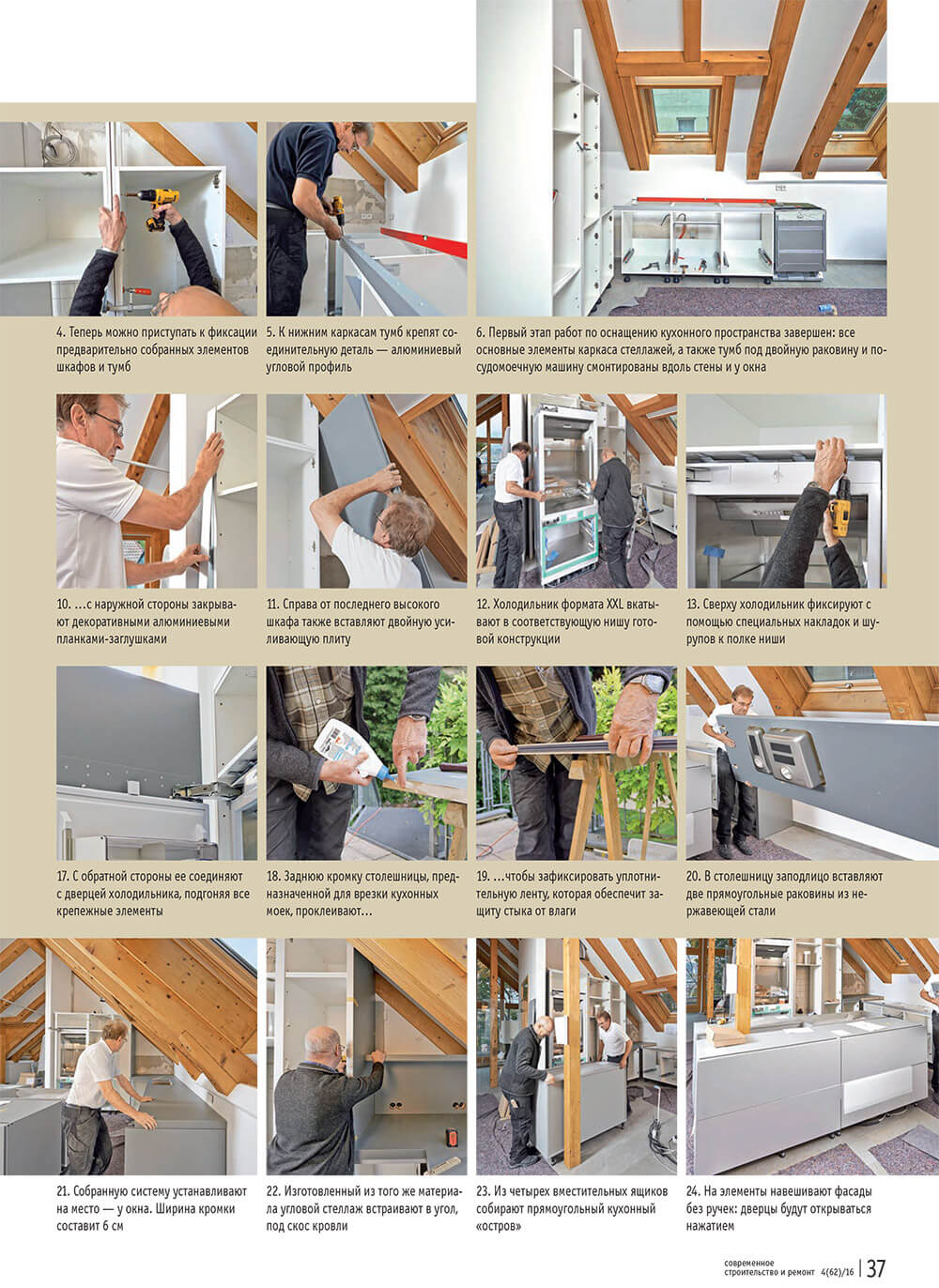 4. Теперь можно приступать к фиксации предварительно собранных элементов шкафов и тумб

5. К нижним каркасам тумб крепят соединительную деталь — алюминиевый угловой профиль

6. Первый этап работ по оснащению кухонного пространства завершен: все основные элементы каркаса стеллажей, а также тумб под двойную раковину и посудомоечную машину смонтированы вдоль стены и у окна

10. …с наружной стороны закрывают декоративными алюминиевыми планками-заглушками

11. Справа от последнего высокого шкафа также вставляют двойную усиливающую плиту

12. Холодильник формата XXL вкатывают в соответствующую нишу готовой конструкции

13. Сверху холодильник фиксируют с помощью специальных накладок и шурупов к полке ниши

17. С обратной стороны ее соединяют с дверцей холодильника, подгоняя все крепежные элементы

18. Заднюю кромку столешницы, предназначенной для врезки кухонных моек, проклеивают…

19. …чтобы зафиксировать уплотнительную ленту, которая обеспечит защиту стыка от влаги

20. В столешницу заподлицо вставляют две прямоугольные раковины из нержавеющей стали

21. Собранную систему устанавливают на место — у окна. Ширина кромки составит 6 см

22. Изготовленный из того же материала угловой стеллаж встраивают в угол, под скос кровли

23. Из четырех вместительных ящиков собирают прямоугольный кухонный «остров»

24. На элементы навешивают фасады без ручек: дверцы будут открываться нажатием

современное строительство и ремонт 4(62)/16 | 37